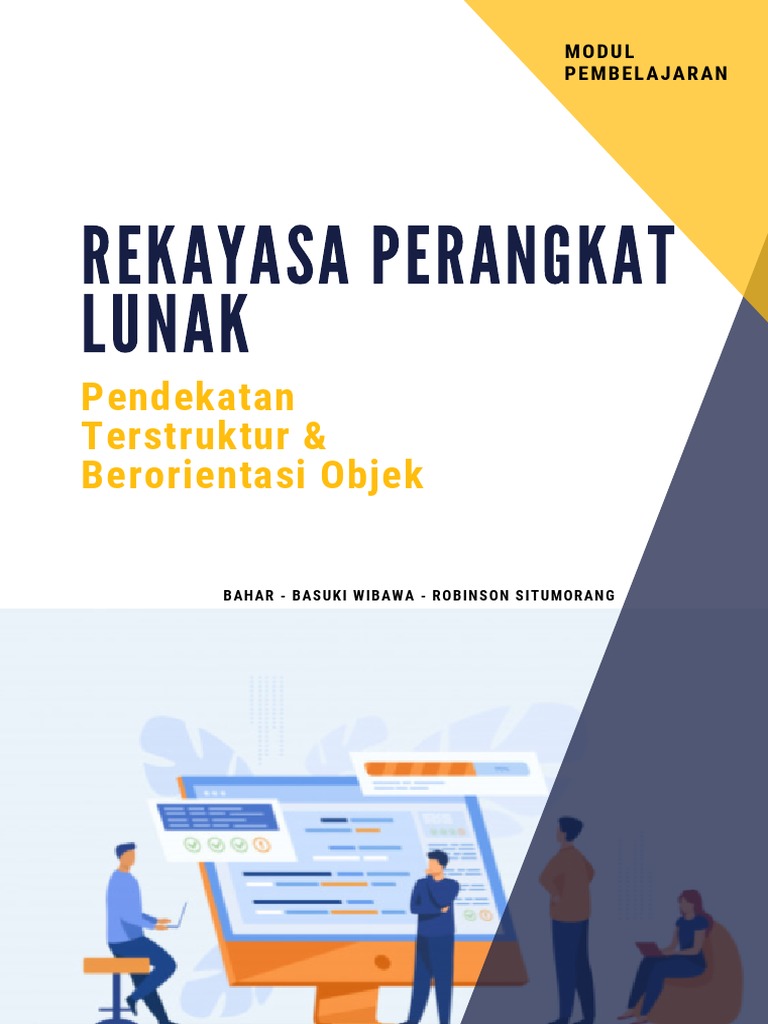 MODUL
PEMBELAJARAN

REKAYASA PERANGKAT LUNAK

Pendekatan
Terstruktur &
Berorientasi Objek

BAHAR - BASUKI WIBAWA - ROBINSON SITUMORANG